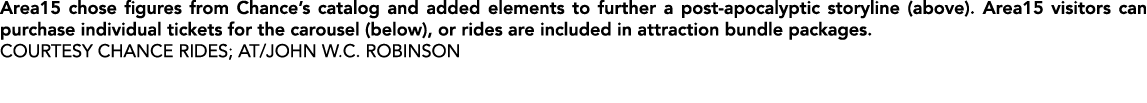 Area15 chose figures from Chance's catalog and added elements to further a post-apocalyptic storyline (above). Area15 visitors can purchase individual tickets for the carousel (below), or rides are included in attraction bundle packages.
COURTESY CHANCE RIDES; AT/JOHN W.C. ROBINSON